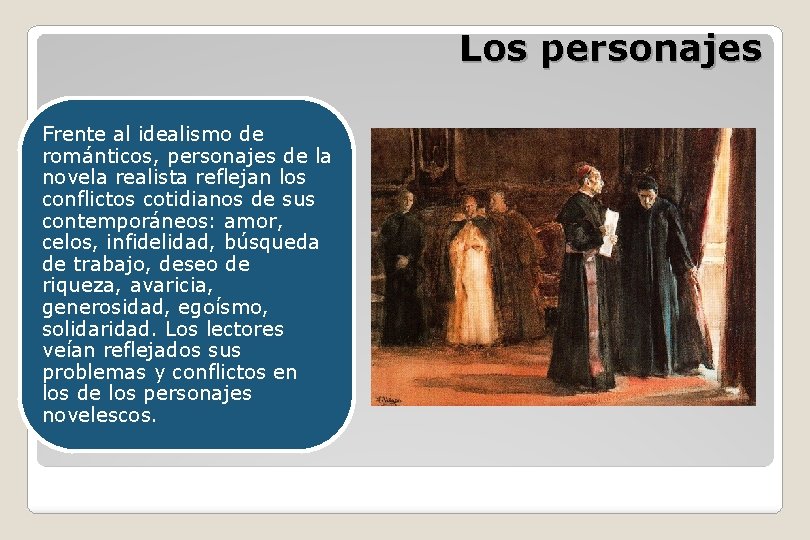 Los personajes

Frente al idealismo de románticos, personajes de la novela realista reflejan los conflictos cotidianos de sus contemporáneos: amor, celos, infidelidad, búsqueda de trabajo, deseo de riqueza, avaricia, generosidad, egoísmo, solidaridad. Los lectores veían reflejados sus problemas y conflictos en los de los personajes novelescos.